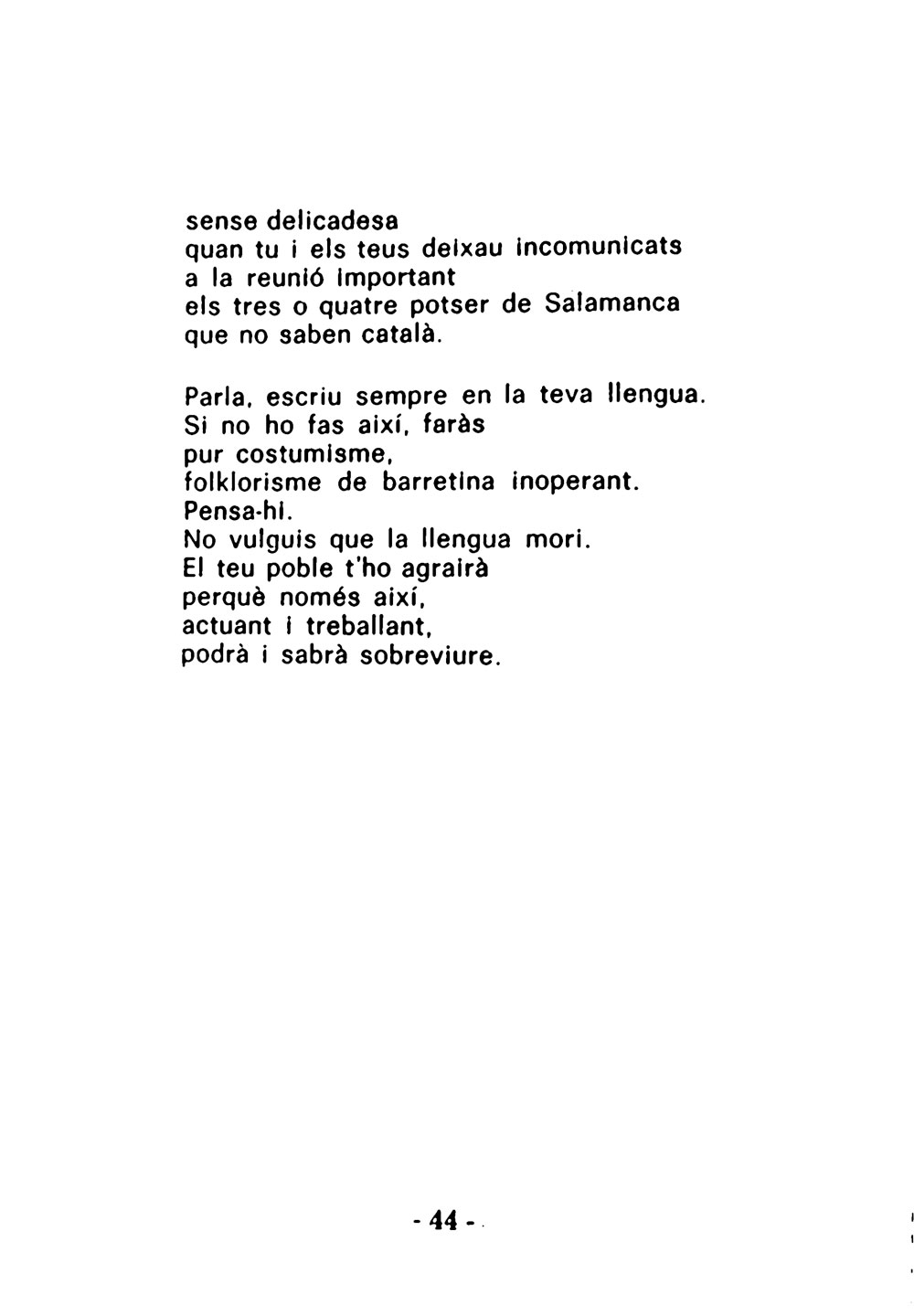 sense delicadesa
quan tu i els teus deixau incomunicats
a la reunió important
els tres o quatre potser de Salamanca
que no saben català.

Parla, escriu sempre en la teva llengua.
Si no ho fas així, faràs
pur costumisme,
folklorisme de barretina inoperant.
Pensa-hi.
No vulguis que la llengua mori.
El teu poble t'ho agrairà
perquè només així,
actuant i treballant,
podrà i sabrà sobreviure.

- 44 -